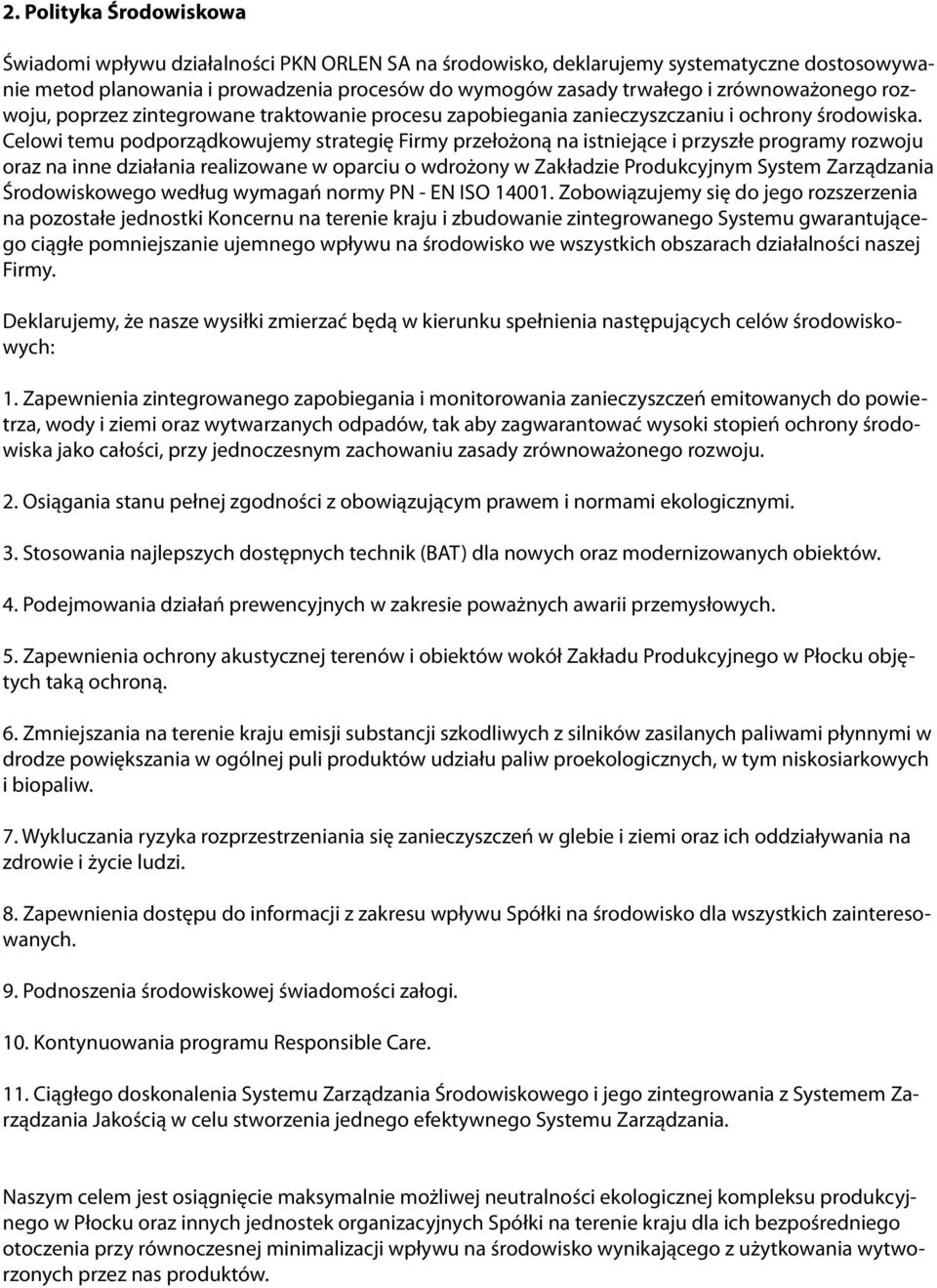 2. Polityka Środowiskowa

Świadomi wpływu działalności PKN ORLEN SA na środowisko, deklarujemy systematyczne dostosowywanie metod planowania i prowadzenia procesów do wymogów zasady trwałego i zrównoważonego rozwoju, poprzez zintegrowane traktowanie procesu zapobiegania zanieczyszczaniu i ochrony środowiska. Celowi temu podporządkowujemy strategię Firmy przełożoną na istniejące i przyszłe programy rozwoju oraz na inne działania realizowane w oparciu o wdrożony w Zakładzie Produkcyjnym System Zarządzania Środowiskowego według wymagań normy PN - EN ISO 14001. Zobowiązujemy się do jego rozszerzenia na pozostałe jednostki Koncernu na terenie kraju i zbudowanie zintegrowanego Systemu gwarantującego ciągłe pomniejszanie ujemnego wpływu na środowisko we wszystkich obszarach działalności naszej Firmy.

Deklarujemy, że nasze wysiłki zmierzać będą w kierunku spełnienia następujących celów środowiskowych:

1. Zapewnienia zintegrowanego zapobiegania i monitorowania zanieczyszczeń emitowanych do powietrza, wody i ziemi oraz wytwarzanych odpadów, tak aby zagwarantować wysoki stopień ochrony środowiska jako całości, przy jednoczesnym zachowaniu zasady zrównoważonego rozwoju.

2. Osiągania stanu pełnej zgodności z obowiązującym prawem i normami ekologicznymi.

3. Stosowania najlepszych dostępnych technik (BAT) dla nowych oraz modernizowanych obiektów.

4. Podejmowania działań prewencyjnych w zakresie poważnych awarii przemysłowych.

5. Zapewnienia ochrony akustycznej terenów i obiektów wokół Zakładu Produkcyjnego w Płocku objętych taką ochroną.

6. Zmniejszania na terenie kraju emisji substancji szkodliwych z silników zasilanych paliwami płynnymi w drodze powiększania w ogólnej puli produktów udziału paliw proekologicznych, w tym niskosiarkowych i biopaliw.

7. Wykluczania ryzyka rozprzestrzeniania się zanieczyszczeń w glebie i ziemi oraz ich oddziaływania na zdrowie i życie ludzi.

8. Zapewnienia dostępu do informacji z zakresu wpływu Spółki na środowisko dla wszystkich zainteresowanych.

9. Podnoszenia środowiskowej świadomości załogi.

10. Kontynuowania programu Responsible Care.

11. Ciągłego doskonalenia Systemu Zarządzania Środowiskowego i jego zintegrowania z Systemem Zarządzania Jakością w celu stworzenia jednego efektywnego Systemu Zarządzania.

Naszym celem jest osiągnięcie maksymalnie możliwej neutralności ekologicznej kompleksu produkcyjnego w Płocku oraz innych jednostek organizacyjnych Spółki na terenie kraju dla ich bezpośredniego otoczenia przy równoczesnej minimalizacji wpływu na środowisko wynikającego z użytkowania wytworzonych przez nas produktów.